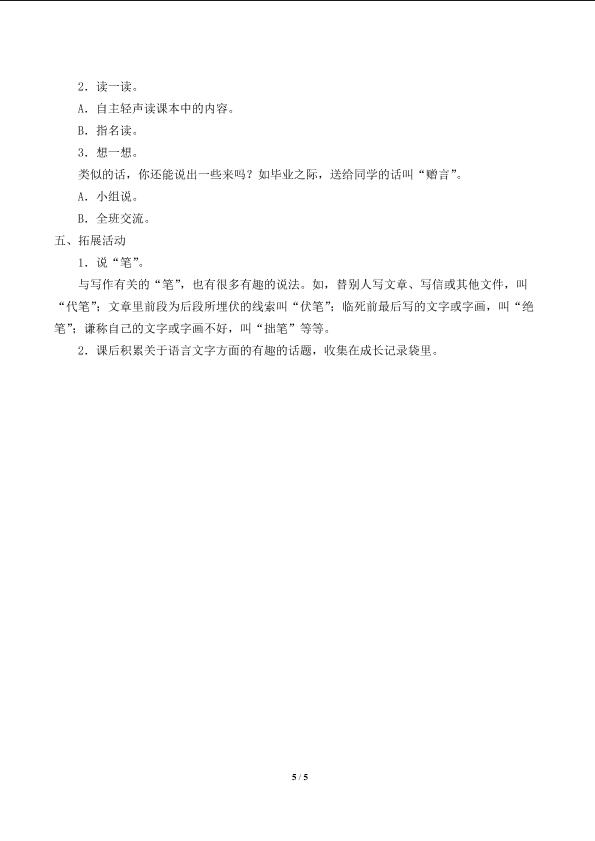 2．读一读。

A．自主轻声读课本中的内容。

B．指名读。

3．想一想。

类似的话，你还能说出一些来吗？如毕业之际，送给同学的话叫“赠言”。

A．小组说。

B．全班交流。

五、拓展活动

1．说“笔”。

与写作有关的“笔”，也有很多有趣的说法。如，替别人写文章、写信或其他文件，叫“代笔”；文章里前段为后段所埋伏的线索叫“伏笔”；临死前最后写的文字或字画，叫“绝笔”；谦称自己的文字或字画不好，叫“拙笔”等等。

2．课后积累关于语言文字方面的有趣的话题，收集在成长记录袋里。

5 / 5